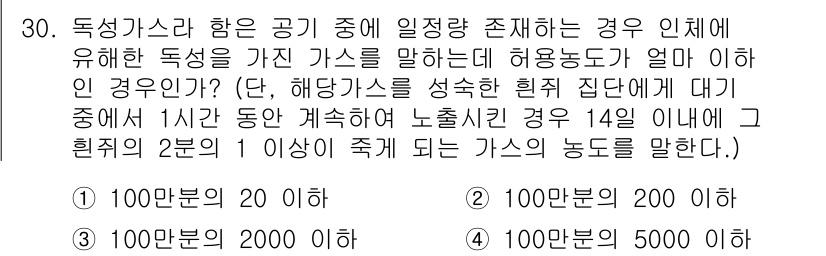 30. 독성가스라 함은 공기 중에 일정량 존재하는 경우 인체에 유해한 독성을 가진 가스를 말하는데 허용농도가 얼마 이하인 경우인가? (단, 해당가스를 성숙한 흰쥐 집단에게 대기 중에서 1시간 동안 계속하여 노출시킨 경우 14일 이내에 그 흰쥐의 2분의 1 이상이 죽게 되는 가스의 농도를 말한다.)

① 100만분의 20 이하
② 100만분의 200 이하
③ 100만분의 2000 이하
④ 100만분의 5000 이하